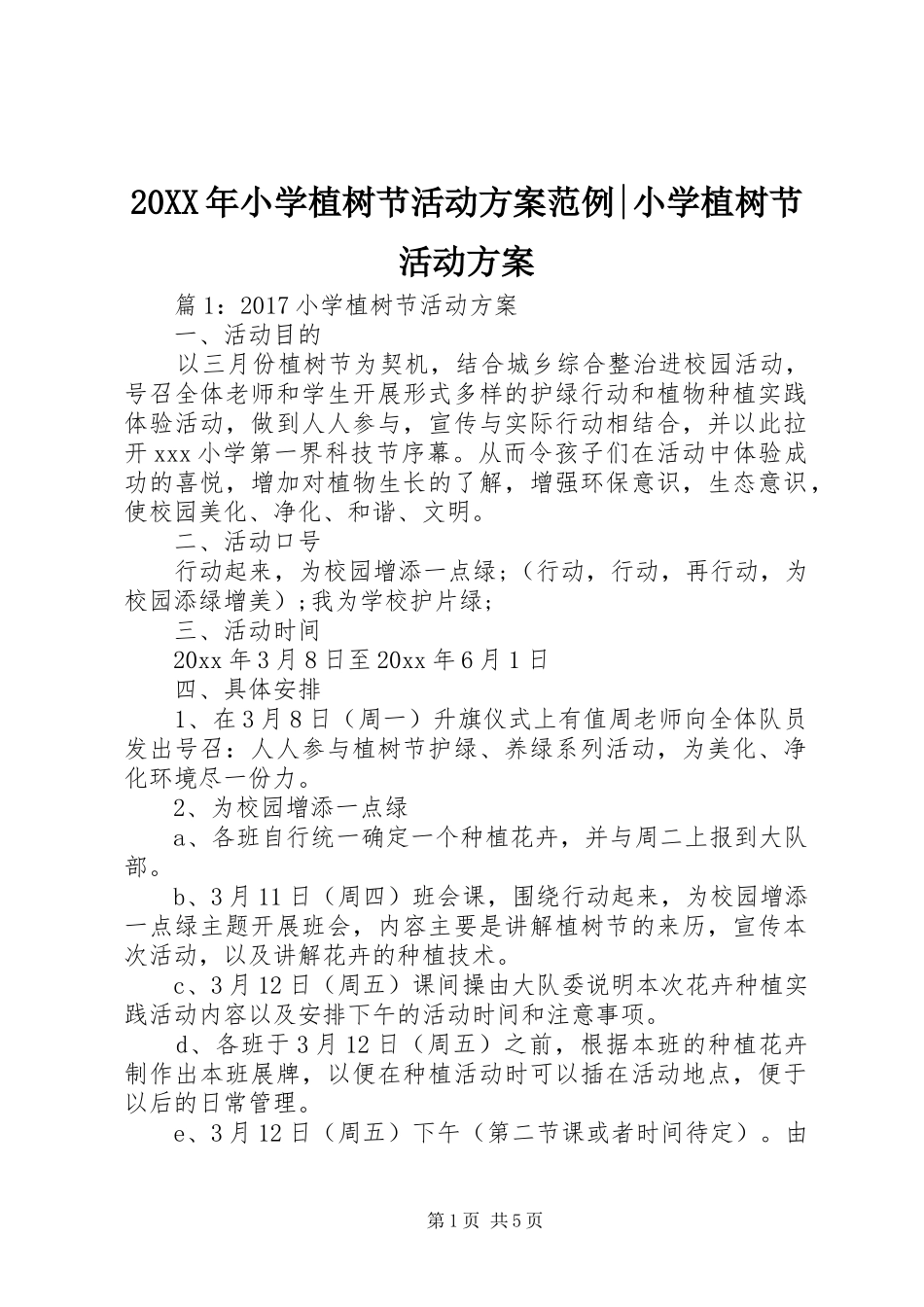 20XX年小学植树节活动方案范例|小学植树节活动方案

篇1：2017小学植树节活动方案

一、活动目的

以三月份植树节为契机，结合城乡综合整治进校园活动，号召全体老师和学生开展形式多样的护绿行动和植物种植实践体验活动，做到人人参与，宣传与实际行动相结合，并以此拉开xxx小学第一界科技节序幕。从而令孩子们在活动中体验成功的喜悦，增加对植物生长的了解，增强环保意识，生态意识，使校园美化、净化、和谐、文明。

二、活动口号

行动起来，为校园增添一点绿；（行动，行动，再行动，为校园添绿增美）；我为学校护片绿；

三、活动时间

20xx年3月8日至20xx年6月1日

四、具体安排

1、在3月8日（周一）升旗仪式上有值周老师向全体队员发出号召：人人参与植树节护绿、养绿系列活动，为美化、净化环境尽一份力。

2、为校园增添一点绿

a、各班自行统一确定一个种植花卉，并与周二上报到大队部。

b、3月11日（周四）班会课，围绕行动起来，为校园增添一点绿主题开展班会，内容主要是讲解植树节的来历，宣传本次活动，以及讲解花卉的种植技术。

c、3月12日（周五）课间操由大队委说明本次花卉种植实践活动内容以及安排下午的活动时间和注意事项。

d、各班于3月12日（周五）之前，根据本班的种植花卉制作出本班展牌，以便在种植活动时可以插在活动地点，便于以后的日常管理。

e、3月12日（周五）下午（第二节课或者时间待定）。由

第1页 共5页